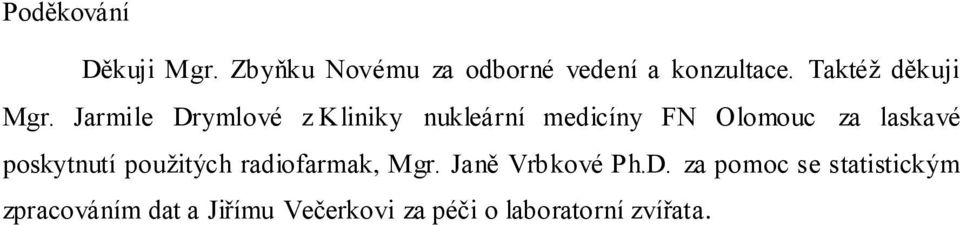 Poděkování

Děkuji Mgr. Zbyňku Novému za odborné vedení a konzultace. Taktéž děkuji Mgr. Jarmile Drymlové z Kliniky nukleární medicíny FN Olomouc za laskavé poskytnutí použitých radiofarmak, Mgr. Janě Vrbkové Ph.D. za pomoc se statistickým zpracováním dat a Jiřímu Večerkovi za péči o laboratorní zvířata.